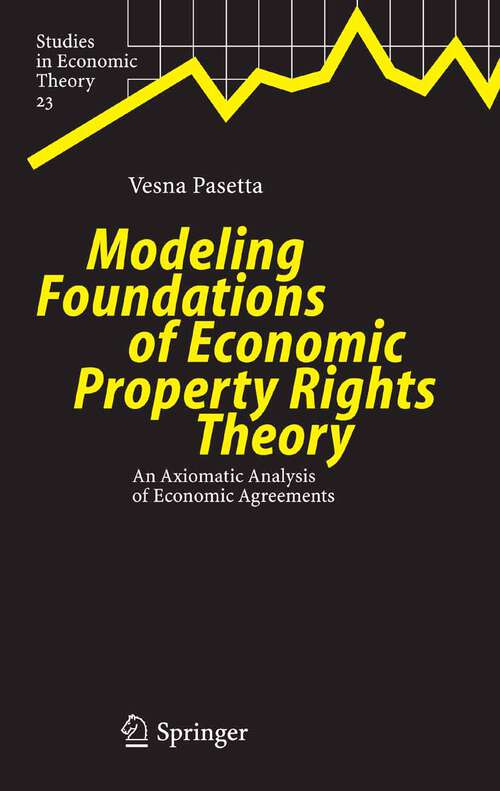 Studies in Economic Theory 23

Vesna Pasetta

Modeling Foundations of Economic Property Rights Theory

An Axiomatic Analysis of Economic Agreements

Springer